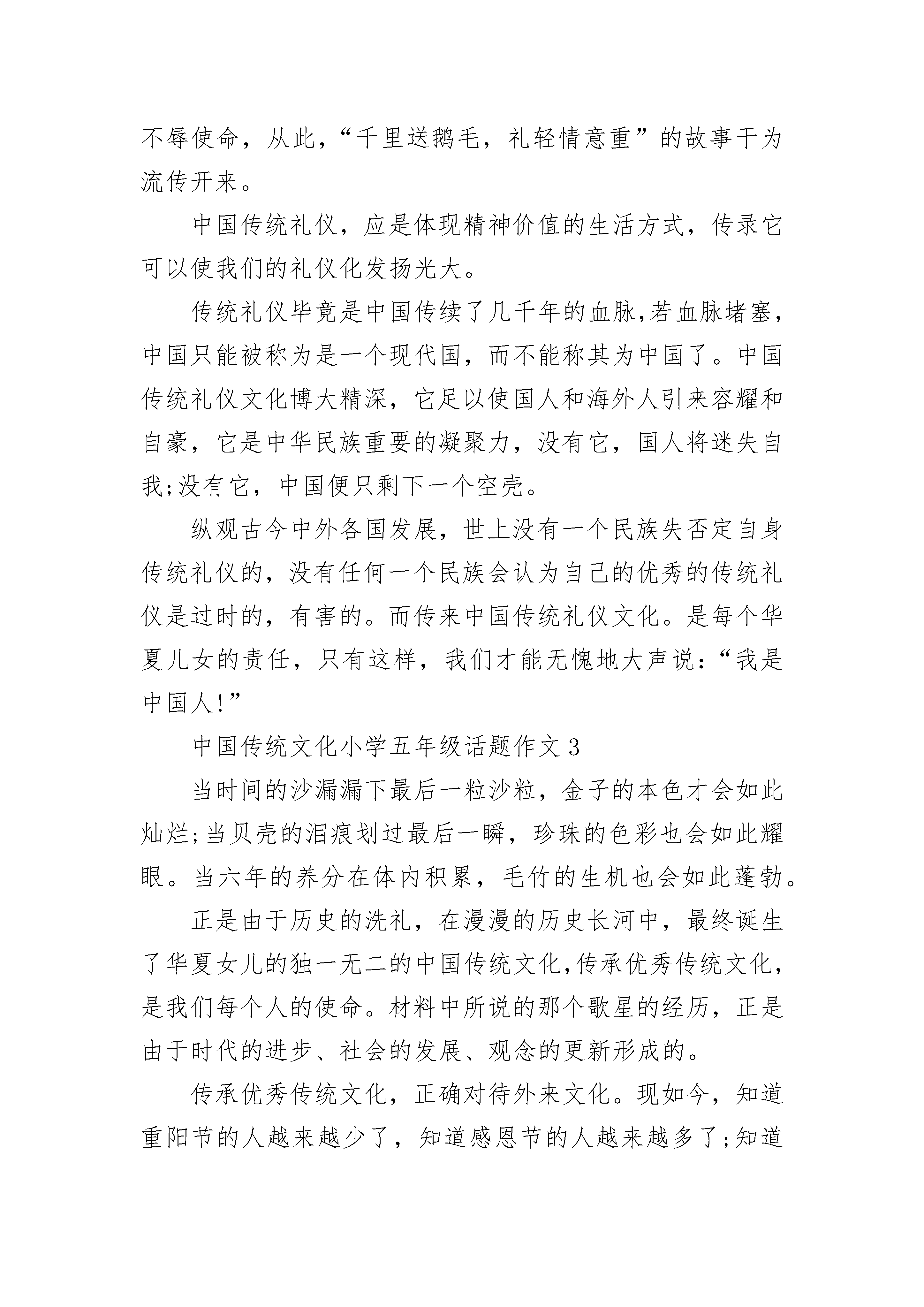 不辱使命，从此，“千里送鹅毛，礼轻情意重”的故事干为流传开来。

中国传统礼仪，应是体现精神价值的生活方式，传录它可以使我们的礼仪化发扬光大。

传统礼仪毕竟是中国传续了几千年的血脉,若血脉堵塞,中国只能被称为是一个现代国，而不能称其为中国了。中国传统礼仪文化博大精深，它足以使国人和海外人引来容耀和自豪，它是中华民族重要的凝聚力，没有它，国人将迷失自我;没有它，中国便只剩下一个空壳。

纵观古今中外各国发展，世上没有一个民族失否定自身传统礼仪的，没有任何一个民族会认为自己的优秀的传统礼仪是过时的，有害的。而传来中国传统礼仪文化。是每个华夏儿女的责任，只有这样，我们才能无愧地大声说：“我是中国人!”

中国传统文化小学五年级话题作文3

当时间的沙漏漏下最后一粒沙粒，金子的本色才会如此灿烂;当贝壳的泪痕划过最后一瞬，珍珠的色彩也会如此耀眼。当六年的养分在体内积累，毛竹的生机也会如此蓬勃。

正是由于历史的洗礼，在漫漫的历史长河中，最终诞生了华夏女儿的独一无二的中国传统文化,传承优秀传统文化,是我们每个人的使命。材料中所说的那个歌星的经历，正是由于时代的进步、社会的发展、观念的更新形成的。

传承优秀传统文化，正确对待外来文化。现如今，知道重阳节的人越来越少了，知道感恩节的人越来越多了;知道